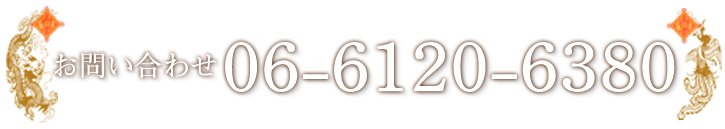 お問い合わせ 06-6120-6380